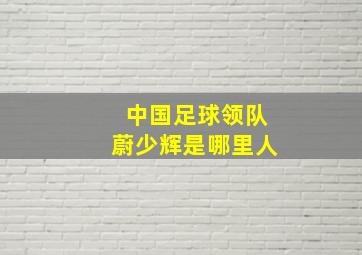 中国足球领队
蔚少辉是哪里人